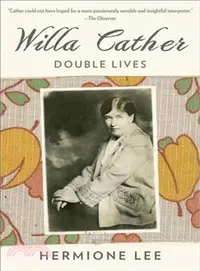 "Cather could not have hoped for a more passionately sensible and insightful interpreter."
– The Observer

Willa Cather

DOUBLE LIVES

HERMIONE LEE